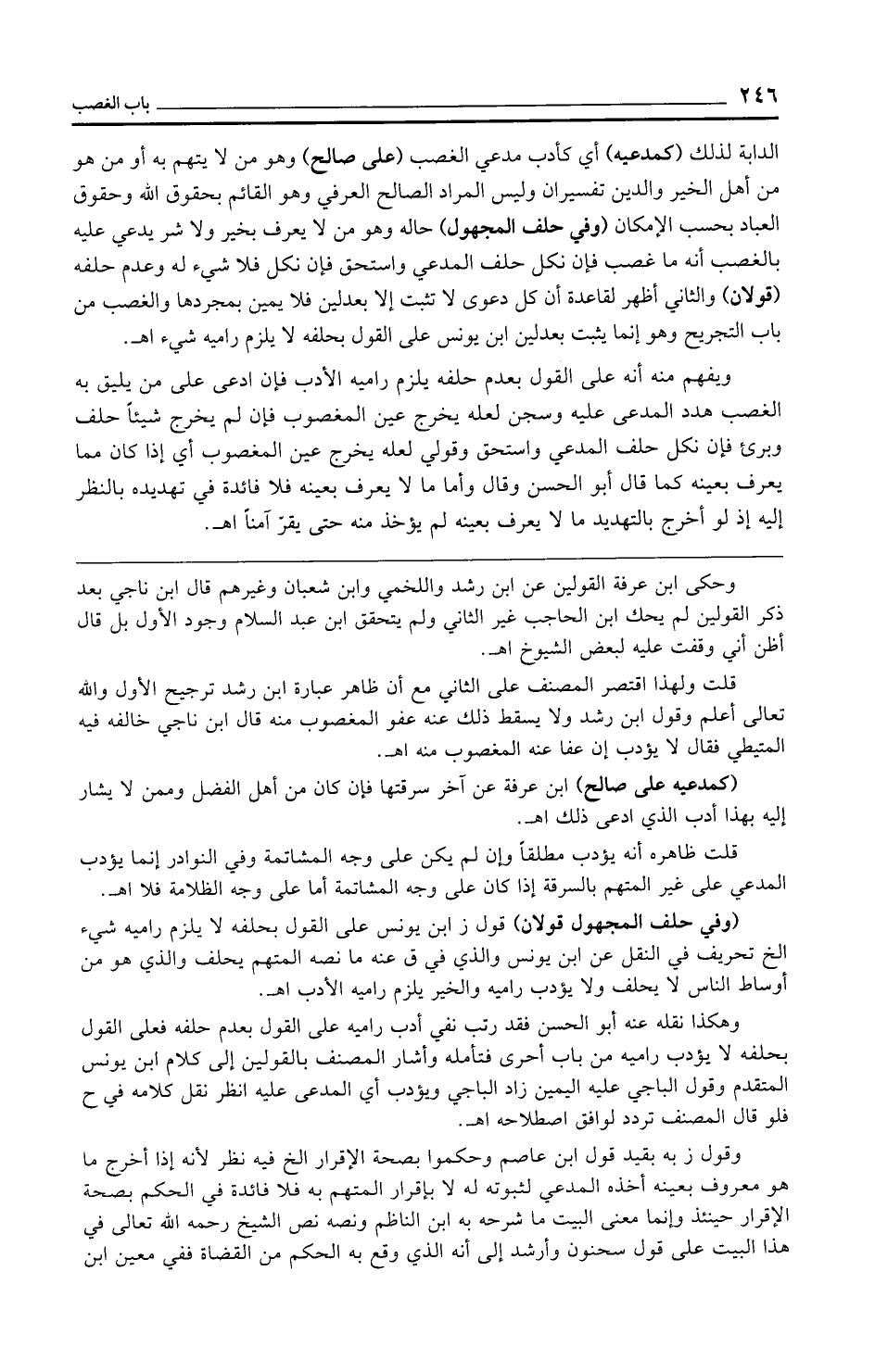 ٢٤٦ باب الغصب

الدابة لذلك (كمدعيه) أي كأدب مدعي الغصب (على صالح) وهو من لا يتهم به أو من هو من أهل الخير والدين تفسيران وليس المراد الصالح العرفي وهو القائم بحقوق الله وحقوق العباد بحسب الإمكان (وفي حلف المجهول) حاله وهو من لا يعرف بخير ولا شر يدعي عليه بالغصب أنه ما غصب فإن نكل حلف المدعي واستحق فإن نكل فلا شيء له وعدم حلفه (قولان) والثاني أظهر لقاعدة أن كل دعوى لا تثبت إلا بعدلين فلا يمين بمجردها والغصب من باب التجريح وهو إنما يثبت بعدلين ابن يونس على القول بحلفه لا يلزم راميه شيء اهـ.

ويفهم منه أنه على القول بعدم حلفه يلزم راميه الأدب فإن ادعى على من يليق به الغصب هدد المدعى عليه وسجن لعله يخرج عين المغصوب فإن لم يخرج شيئاً حلف وبرئ فإن نكل حلف المدعي واستحق وقولي لعله يخرج عين المغصوب أي إذا كان مما يعرف بعينه كما قال أبو الحسن وقال وأما ما لا يعرف بعينه فلا فائدة في تهديده بالنظر إليه إذ لو أخرج بالتهديد ما لا يعرف بعينه لم يؤخذ منه حتى يقرّ آمناً اهـ.

وحكى ابن عرفة القولين عن ابن رشد واللخمي وابن شعبان وغيرهم قال ابن ناجي بعد ذكر القولين لم يحك ابن الحاجب غير الثاني ولم يتحقق ابن عبد السلام وجود الأول بل قال أظن أني وقفت عليه لبعض الشيوخ اهـ.

قلت ولهذا اقتصر المصنف على الثاني مع أن ظاهر عبارة ابن رشد ترجيح الأول والله تعالى أعلم وقول ابن رشد ولا يسقط ذلك عنه عفو المغصوب منه قال ابن ناجي خالفه فيه المتيطي فقال لا يؤدب إن عفا عنه المغصوب منه اهـ.

(كمدعيه على صالح) ابن عرفة عن آخر سرقتها فإن كان من أهل الفضل وممن لا يشار إليه بهذا أدب الذي ادعى ذلك اهـ.

قلت ظاهره أنه يؤدب مطلقاً وإن لم يكن على وجه المشاتمة وفي النوادر إنما يؤدب المدعي على غير المتهم بالسرقة إذا كان على وجه المشاتمة أما على وجه الظلامة فلا اهـ.

(وفي حلف المجهول قولان) قول ز ابن يونس على القول بحلفه لا يلزم راميه شيء الخ تحريف في النقل عن ابن يونس والذي في ق عنه ما نصه المتهم يحلف والذي هو من أوساط الناس لا يحلف ولا يؤدب راميه والخير يلزم راميه الأدب اهـ.

وهكذا نقله عنه أبو الحسن فقد رتب نفي أدب راميه على القول بعدم حلفه فعلى القول بحلفه لا يؤدب راميه من باب أحرى فتأمله وأشار المصنف بالقولين إلى كلام ابن يونس المتقدم وقول الباجي عليه اليمين زاد الباجي ويؤدب أي المدعى عليه انظر نقل كلامه في ح فلو قال المصنف تردد لوافق اصطلاحه اهـ.

وقول ز به بقيد قول ابن عاصم وحكموا بصحة الإقرار الخ فيه نظر لأنه إذا أخرج ما هو معروف بعينه أخذه المدعي لثبوته له لا بإقرار المتهم به فلا فائدة في الحكم بصحة الإقرار حينئذ وإنما معنى البيت ما شرحه به ابن الناظم ونصه نص الشيخ رحمه الله تعالى في هذا البيت على قول سحنون وأرشد إلى أنه الذي وقع به الحكم من القضاة ففي معين ابن